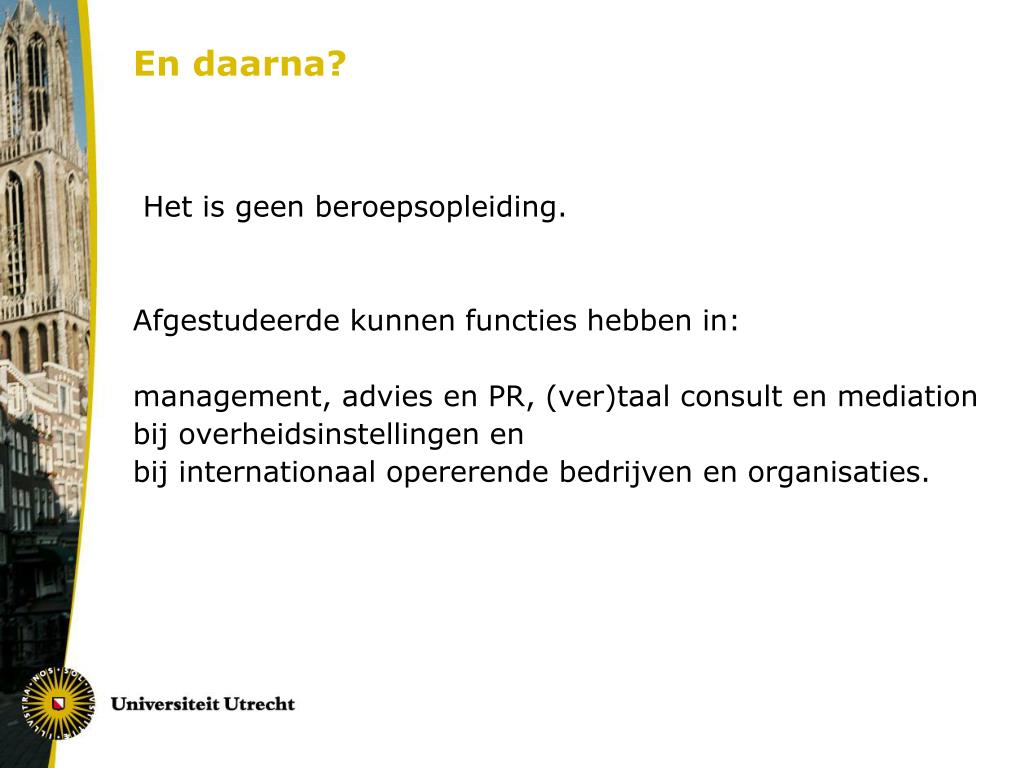 En daarna?

Het is geen beroepsopleiding.

Afgestudeerde kunnen functies hebben in:

management, advies en PR, (ver)taal consult en mediation
bij overheidsinstellingen en
bij internationaal opererende bedrijven en organisaties.

Universiteit Utrecht